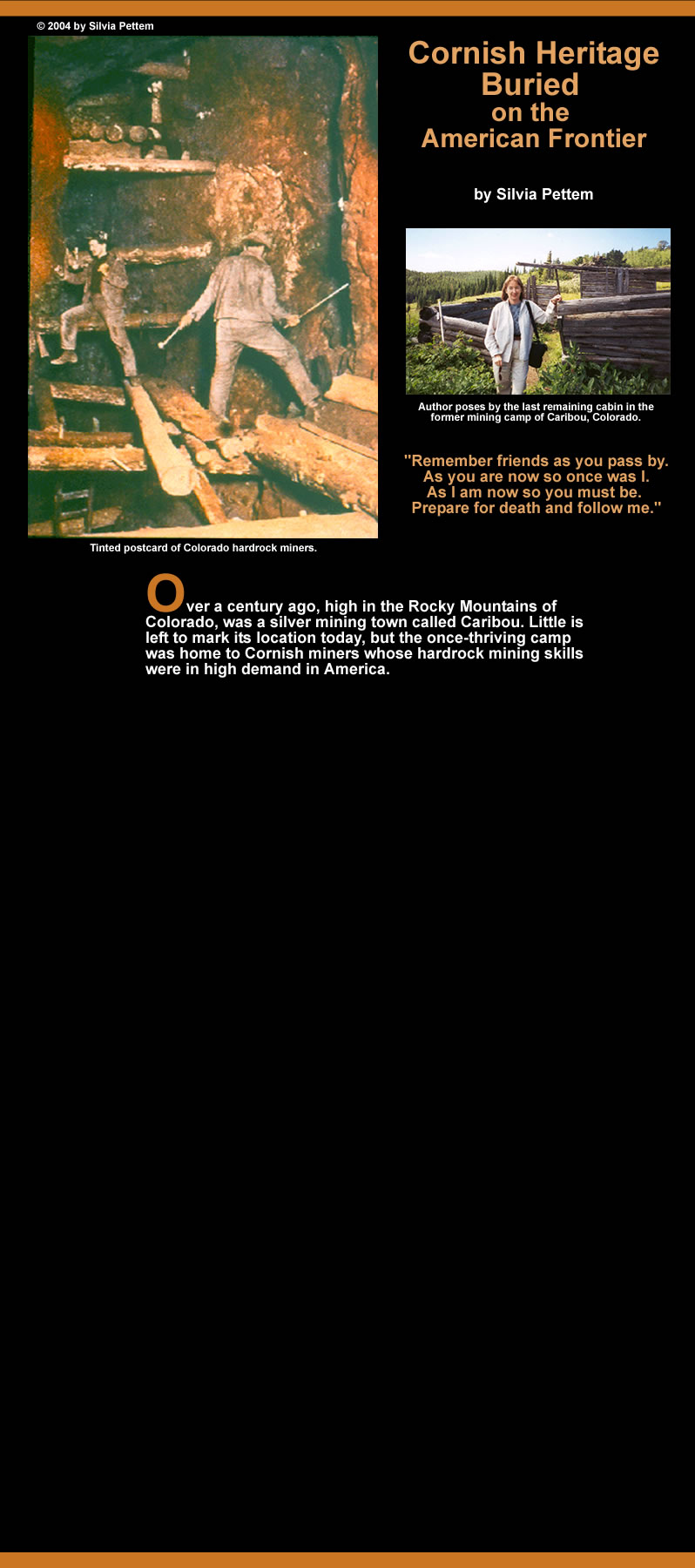 © 2004 by Silvia Pettem

Tinted postcard of Colorado hardrock miners.

Cornish Heritage Buried
on the
American Frontier

by Silvia Pettem

Author poses by the last remaining cabin in the former mining camp of Caribou, Colorado.

"Remember friends as you pass by.
As you are now so once was I.
As I am now so you must be.
Prepare for death and follow me."

Over a century ago, high in the Rocky Mountains of Colorado, was a silver mining town called Caribou. Little is left to mark its location today, but the once-thriving camp was home to Cornish miners whose hardrock mining skills were in high demand in America.